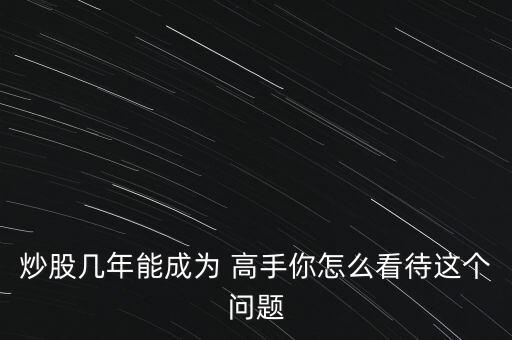 炒股几年能成为 高手你怎么看待这个问题